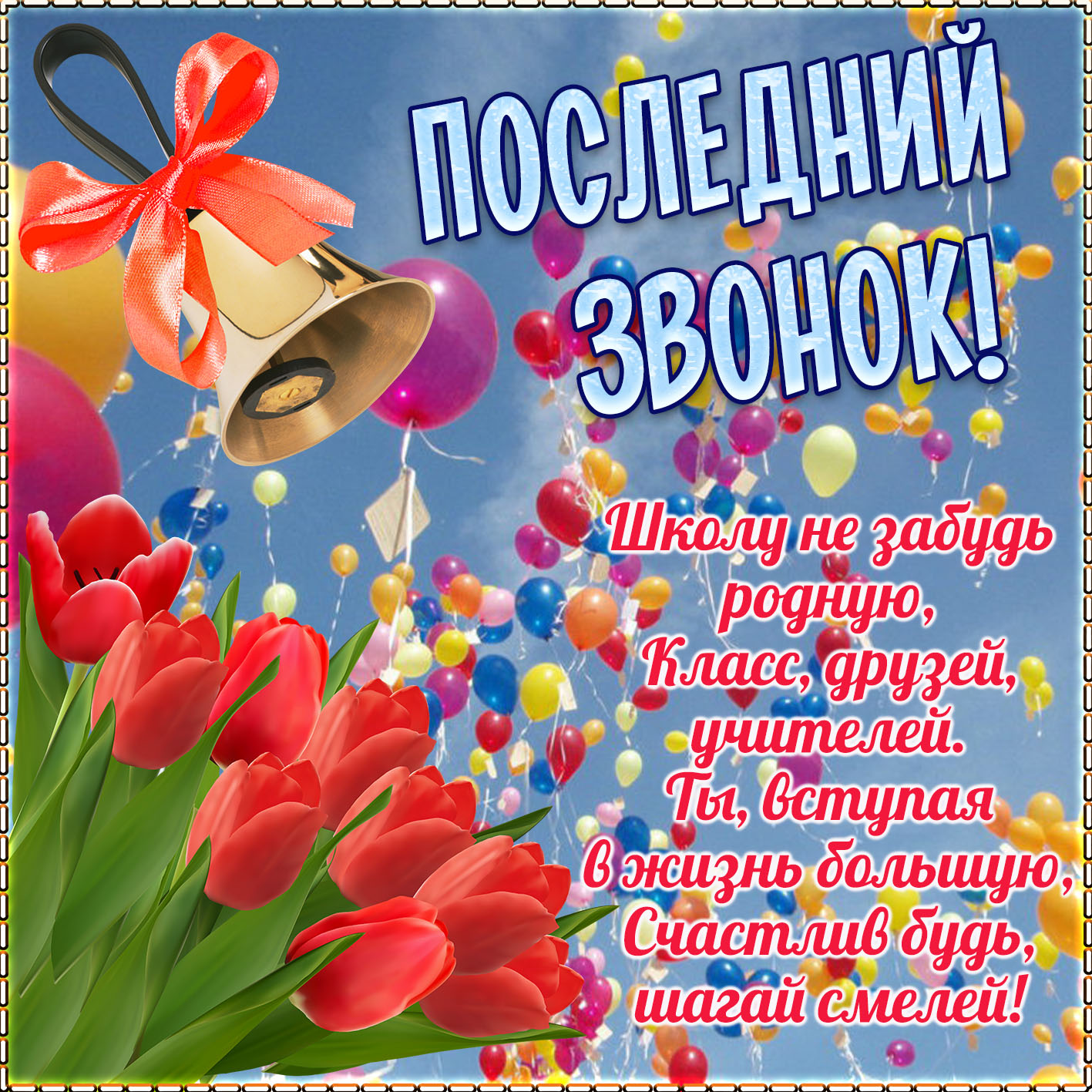 ПОСЛЕДНИЙ ЗВОНОК!

Школу не забудь родную,
Класс, друзей, учителей.
Ты, вступая в жизнь большую,
Счастлив будь, шагай смелей!